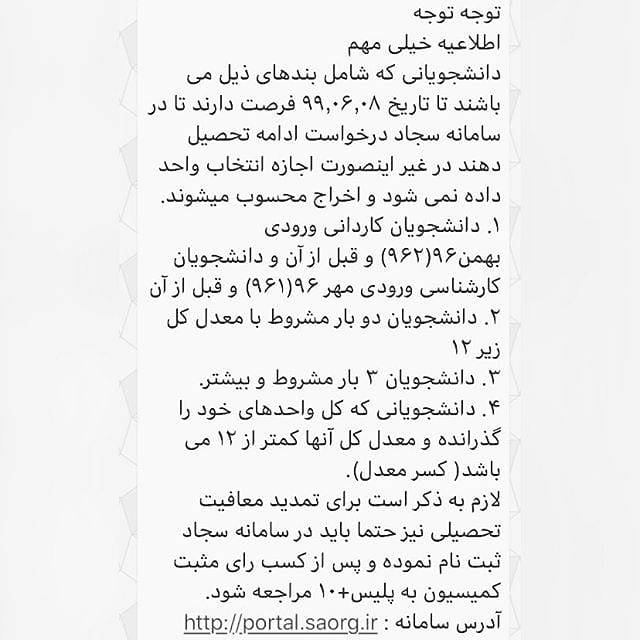 توجه توجه
اطلاعیه خیلی مهم
دانشجویانی که شامل بندهای ذیل می باشند تا تاریخ ۹۹,۰۶,۰۸ فرصت دارند تا در سامانه سجاد درخواست ادامه تحصیل دهند در غیر اینصورت اجازه انتخاب واحد داده نمی شود و اخراج محسوب میشوند.
۱. دانشجویان کاردانی ورودی بهمن۹۶(۹۶۲) و قبل از آن و دانشجویان کارشناسی ورودی مهر ۹۶(۹۶۱) و قبل از آن
۲. دانشجویان دو بار مشروط با معدل کل زیر ۱۲
۳. دانشجویان ۳ بار مشروط و بیشتر.
۴. دانشجویانی که کل واحدهای خود را گذرانده و معدل کل آنها کمتر از ۱۲ می باشد( کسر معدل).
لازم به ذکر است برای تمدید معافیت تحصیلی نیز حتما باید در سامانه سجاد ثبت نام نموده و پس از کسب رای مثبت کمیسیون به پلیس+۱۰ مراجعه شود.
آدرس سامانه : http://portal.saorg.ir